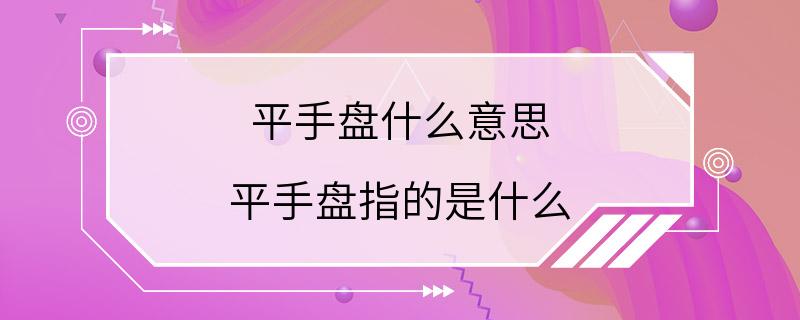 平手盘什么意思
平手盘指的是什么